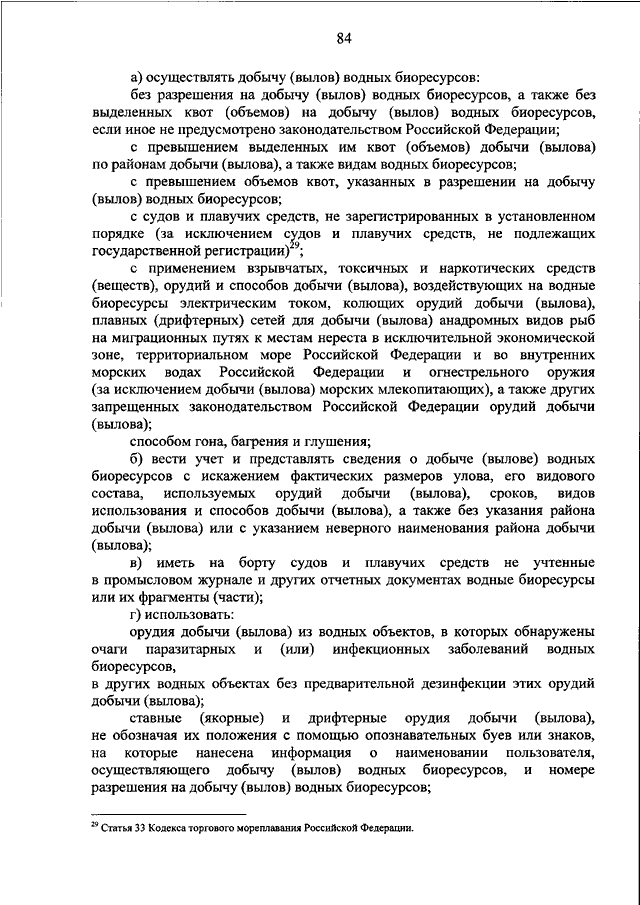 84

а) осуществлять добычу (вылов) водных биоресурсов:

без разрешения на добычу (вылов) водных биоресурсов, а также без выделенных квот (объемов) на добычу (вылов) водных биоресурсов, если иное не предусмотрено законодательством Российской Федерации;

с превышением выделенных им квот (объемов) добычи (вылова) по районам добычи (вылова), а также видам водных биоресурсов;

с превышением объемов квот, указанных в разрешении на добычу (вылов) водных биоресурсов;

с судов и плавучих средств, не зарегистрированных в установленном порядке (за исключением судов и плавучих средств, не подлежащих государственной регистрации)$^{29}$;

с применением взрывчатых, токсичных и наркотических средств (веществ), орудий и способов добычи (вылова), воздействующих на водные биоресурсы электрическим током, колющих орудий добычи (вылова), плавных (дрифтерных) сетей для добычи (вылова) анадромных видов рыб на миграционных путях к местам нереста в исключительной экономической зоне, территориальном море Российской Федерации и во внутренних морских водах Российской Федерации и огнестрельного оружия (за исключением добычи (вылова) морских млекопитающих), а также других запрещенных законодательством Российской Федерации орудий добычи (вылова);

способом гона, багрения и глушения;

б) вести учет и представлять сведения о добыче (вылове) водных биоресурсов с искажением фактических размеров улова, его видового состава, используемых орудий добычи (вылова), сроков, видов использования и способов добычи (вылова), а также без указания района добычи (вылова) или с указанием неверного наименования района добычи (вылова);

в) иметь на борту судов и плавучих средств не учтенные в промысловом журнале и других отчетных документах водные биоресурсы или их фрагменты (части);

г) использовать:

орудия добычи (вылова) из водных объектов, в которых обнаружены очаги паразитарных и (или) инфекционных заболеваний водных биоресурсов,
в других водных объектах без предварительной дезинфекции этих орудий добычи (вылова);

ставные (якорные) и дрифтерные орудия добычи (вылова), не обозначая их положения с помощью опознавательных буев или знаков, на которые нанесена информация о наименовании пользователя, осуществляющего добычу (вылов) водных биоресурсов, и номере разрешения на добычу (вылов) водных биоресурсов;

$^{29}$ Статья 33 Кодекса торгового мореплавания Российской Федерации.